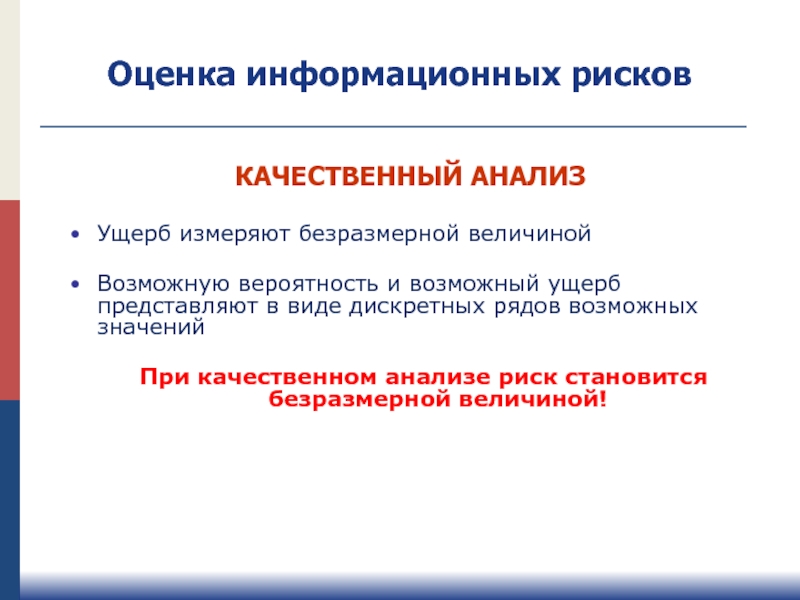 Оценка информационных рисков

КАЧЕСТВЕННЫЙ АНАЛИЗ

• Ущерб измеряют безразмерной величиной

• Возможную вероятность и возможный ущерб представляют в виде дискретных рядов возможных значений

При качественном анализе риск становится безразмерной величиной!